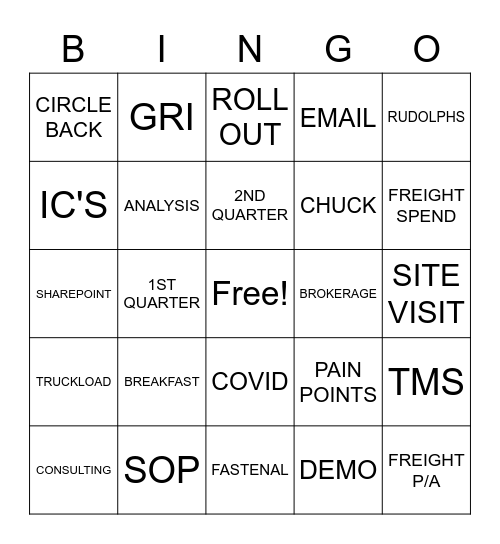 | B | I | N | G | O |
|---|---|---|---|---|
| CIRCLE BACK | GRI | ROLL OUT | EMAIL | RUDOLPHS |
| IC'S | ANALYSIS | 2ND QUARTER | CHUCK | FREIGHT SPEND |
| SHAREPOINT | 1ST QUARTER | Free! | BROKERAGE | SITE VISIT |
| TRUCKLOAD | BREAKFAST | COVID | PAIN POINTS | TMS |
| CONSULTING | SOP | FASTENAL | DEMO | FREIGHT P/A |